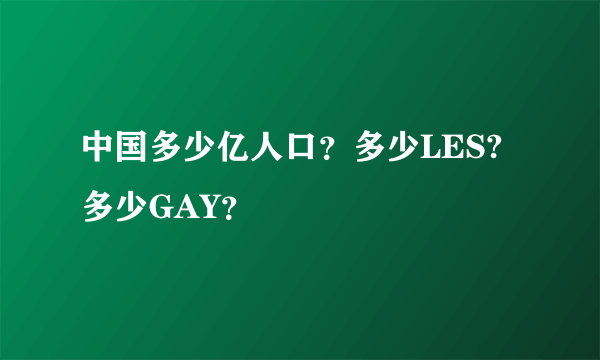 中国多少亿人口？多少LES?多少GAY?